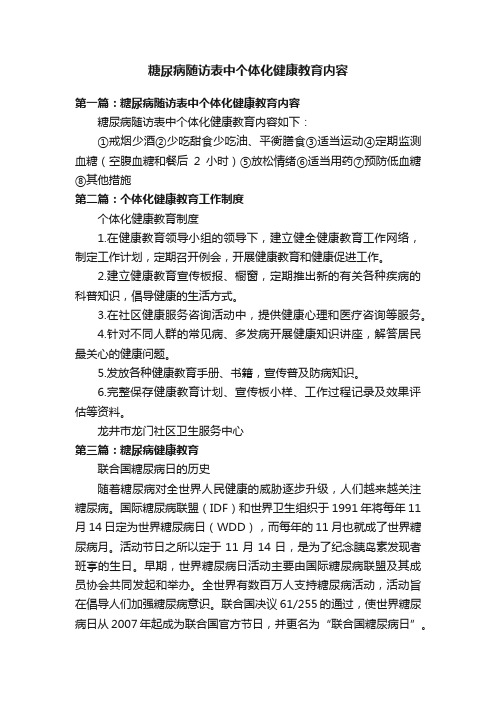 糖尿病随访表中个体化健康教育内容

第一篇：糖尿病随访表中个体化健康教育内容

糖尿病随访表中个体化健康教育内容如下：

①戒烟少酒②少吃甜食少吃油、平衡膳食③适当运动④定期监测血糖（空腹血糖和餐后 2 小时）⑤放松情绪⑥适当用药⑦预防低血糖⑧其他措施

第二篇：个体化健康教育工作制度

个体化健康教育制度

1.在健康教育领导小组的领导下，建立健全健康教育工作网络，制定工作计划，定期召开例会，开展健康教育和健康促进工作。

2.建立健康教育宣传板报、橱窗，定期推出新的有关各种疾病的科普知识，倡导健康的生活方式。

3.在社区健康服务咨询活动中，提供健康心理和医疗咨询等服务。

4.针对不同人群的常见病、多发病开展健康知识讲座，解答居民最关心的健康问题。

5.发放各种健康教育手册、书籍，宣传普及防病知识。

6.完整保存健康教育计划、宣传板小样、工作过程记录及效果评估等资料。

龙井市龙门社区卫生服务中心

第三篇：糖尿病健康教育

联合国糖尿病日的历史

随着糖尿病对全世界人民健康的威胁逐步升级，人们越来越关注糖尿病。国际糖尿病联盟（IDF）和世界卫生组织于 1991 年将每年 11 月 14 日定为世界糖尿病日（WDD），而每年的 11 月也就成了世界糖尿病月。活动节日之所以定于 11 月 14 日，是为了纪念胰岛素发现者班亭的生日。早期，世界糖尿病日活动主要由国际糖尿病联盟及其成员协会共同发起和举办。全世界有数百万人支持糖尿病活动，活动旨在倡导人们加强糖尿病意识。联合国决议 61/255 的通过，使世界糖尿病日从 2007 年起成为联合国官方节日，并更名为“联合国糖尿病日”。